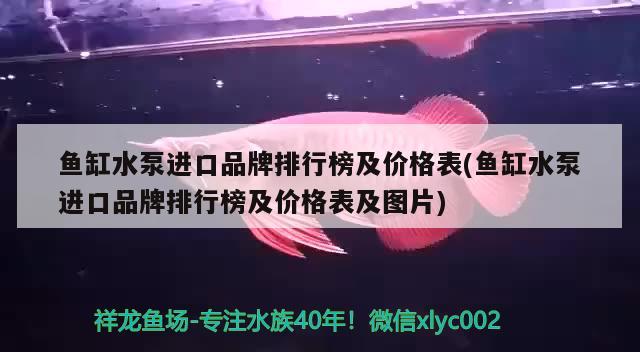 鱼缸水泵进口品牌排行榜及价格表(鱼缸水泵进口品牌排行榜及价格表及图片)

祥龙鱼场-专注水族40年！微信xlyc002